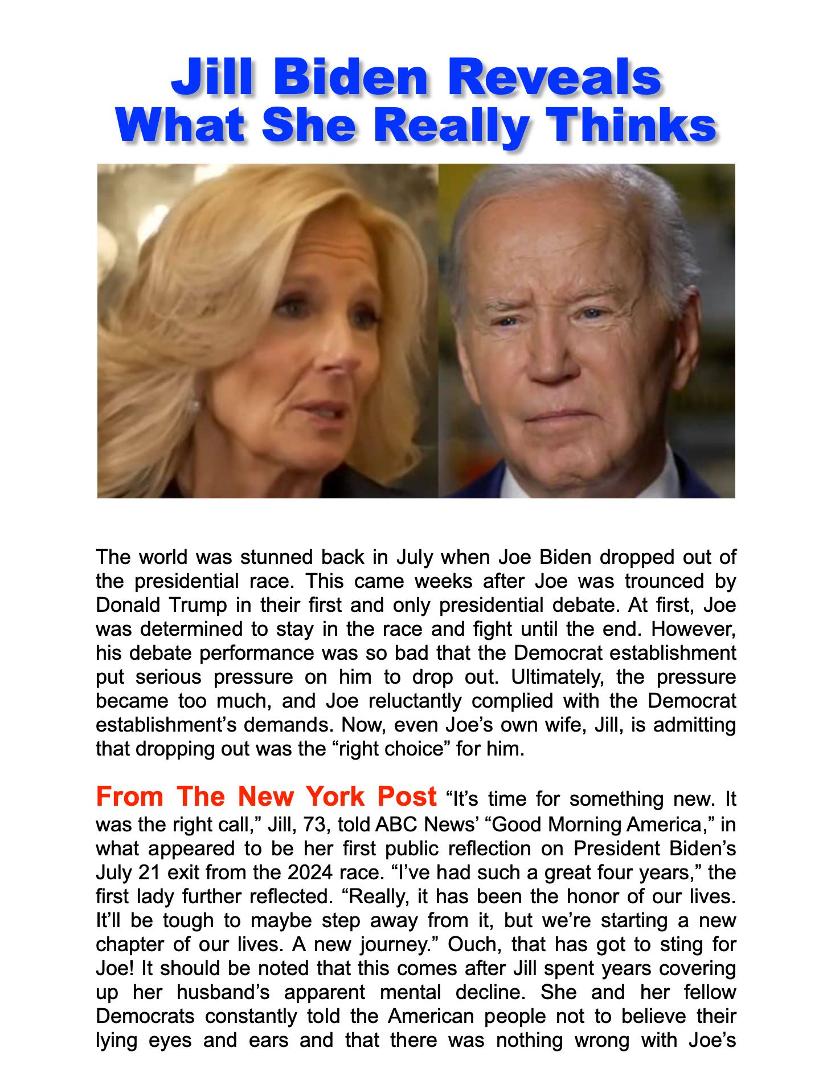 Jill Biden Reveals What She Really Thinks

The world was stunned back in July when Joe Biden dropped out of the presidential race. This came weeks after Joe was trounced by Donald Trump in their first and only presidential debate. At first, Joe was determined to stay in the race and fight until the end. However, his debate performance was so bad that the Democrat establishment put serious pressure on him to drop out. Ultimately, the pressure became too much, and Joe reluctantly complied with the Democrat establishment's demands. Now, even Joe's own wife, Jill, is admitting that dropping out was the "right choice" for him.

From The New York Post "It's time for something new. It was the right call," Jill, 73, told ABC News' "Good Morning America," in what appeared to be her first public reflection on President Biden's July 21 exit from the 2024 race. "I've had such a great four years," the first lady further reflected. "Really, it has been the honor of our lives. It'll be tough to maybe step away from it, but we're starting a new chapter of our lives. A new journey." Ouch, that has got to sting for Joe! It should be noted that this comes after Jill spent years covering up her husband's apparent mental decline. She and her fellow Democrats constantly told the American people not to believe their lying eyes and ears and that there was nothing wrong with Joe's